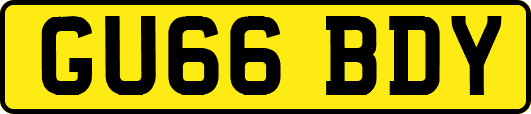 GU66 BDY